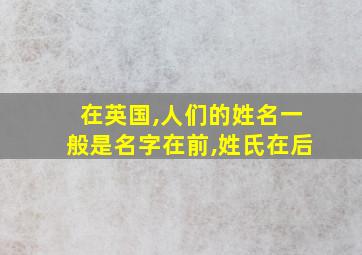 在英国,人们的姓名一般是名字在前,姓氏在后